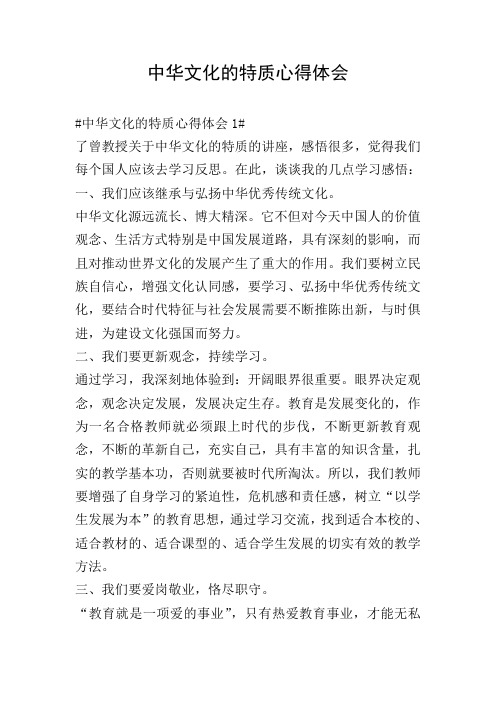 中华文化的特质心得体会

#中华文化的特质心得体会 1#

了曾教授关于中华文化的特质的讲座，感悟很多，觉得我们每个国人应该去学习反思。在此，谈谈我的几点学习感悟：

一、我们应该继承与弘扬中华优秀传统文化。

中华文化源远流长、博大精深。它不但对今天中国人的价值观念、生活方式特别是中国发展道路，具有深刻的影响，而且对推动世界文化的发展产生了重大的作用。我们要树立民族自信心，增强文化认同感，要学习、弘扬中华优秀传统文化，要结合时代特征与社会发展需要不断推陈出新，与时俱进，为建设文化强国而努力。

二、我们要更新观念，持续学习。

通过学习，我深刻地体验到：开阔眼界很重要。眼界决定观念，观念决定发展，发展决定生存。教育是发展变化的，作为一名合格教师就必须跟上时代的步伐，不断更新教育观念，不断的革新自己，充实自己，具有丰富的知识含量，扎实的教学基本功，否则就要被时代所淘汰。所以，我们教师要增强了自身学习的紧迫性，危机感和责任感，树立“以学生发展为本”的教育思想，通过学习交流，找到适合本校的、适合教材的、适合课型的、适合学生发展的切实有效的教学方法。

三、我们要爱岗敬业，恪尽职守。

“教育就是一项爱的事业”，只有热爱教育事业，才能无私